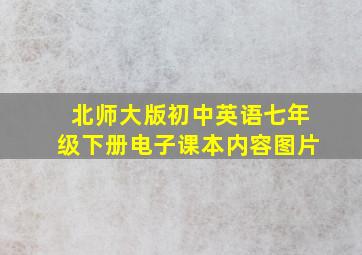 北师大版初中英语七年级下册电子课本内容图片